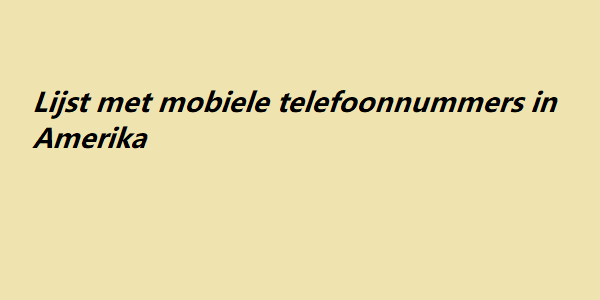 Lijst met mobiele telefoonnummers in Amerika